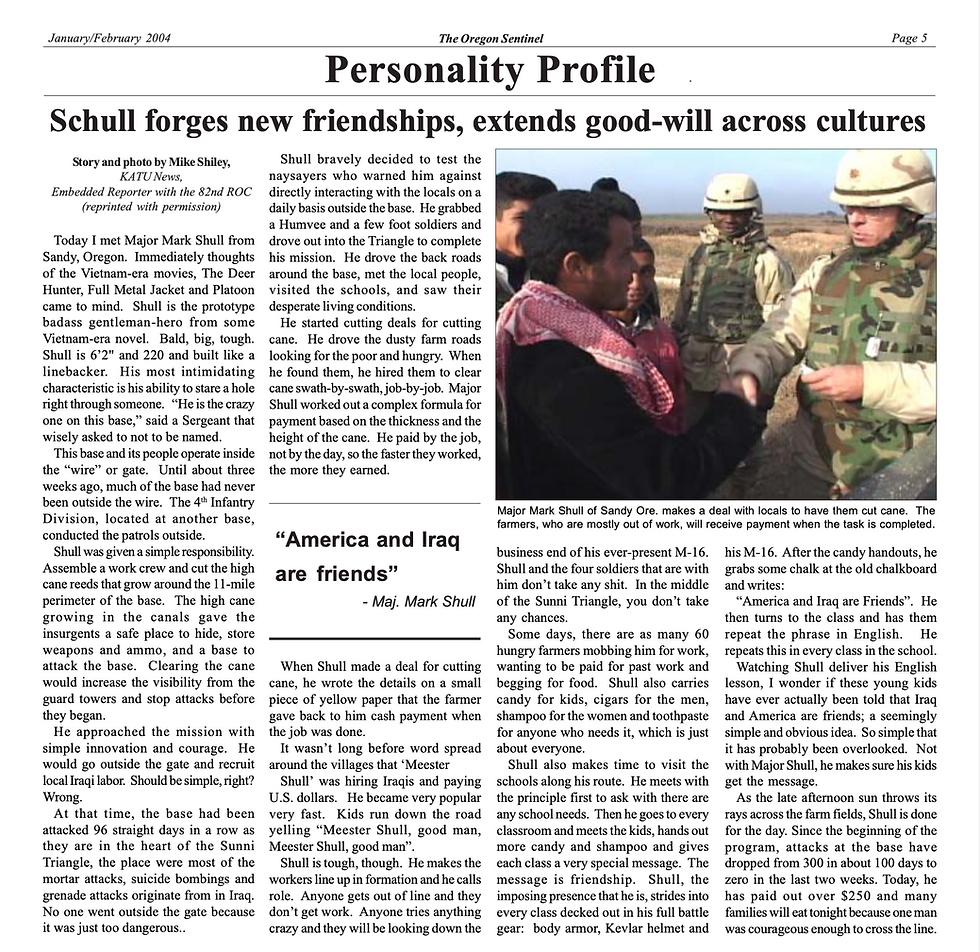 January/February 2004
The Oregon Sentinel
Page 5

Personality Profile

Schull forges new friendships, extends good-will across cultures

Story and photo by Mike Shiley,
KATU News,
Embedded Reporter with the 82nd ROC
(reprinted with permission)

Today I met Major Mark Shull from Sandy, Oregon. Immediately thoughts of the Vietnam-era movies, The Deer Hunter, Full Metal Jacket and Platoon came to mind. Shull is the prototype badass gentleman-hero from some Vietnam-era novel. Bald, big, tough. Shull is 6'2" and 220 and built like a linebacker. His most intimidating characteristic is his ability to stare a hole right through someone. "He is the crazy one on this base," said a Sergeant that wisely asked to not to be named.

This base and its people operate inside the "wire" or gate. Until about three weeks ago, much of the base had never been outside the wire. The 4$^{th}$ Infantry Division, located at another base, conducted the patrols outside.

Shull was given a simple responsibility. Assemble a work crew and cut the high cane reeds that grow around the 11-mile perimeter of the base. The high cane growing in the canals gave the insurgents a safe place to hide, store weapons and ammo, and a base to attack the base. Clearing the cane would increase the visibility from the guard towers and stop attacks before they began.

He approached the mission with simple innovation and courage. He would go outside the gate and recruit local Iraqi labor. Should be simple, right? Wrong.

At that time, the base had been attacked 96 straight days in a row as they are in the heart of the Sunni Triangle, the place were most of the mortar attacks, suicide bombings and grenade attacks originate from in Iraq. No one went outside the gate because it was just too dangerous..

Shull bravely decided to test the naysayers who warned him against directly interacting with the locals on a daily basis outside the base. He grabbed a Humvee and a few foot soldiers and drove out into the Triangle to complete his mission. He drove the back roads around the base, met the local people, visited the schools, and saw their desperate living conditions.

He started cutting deals for cutting cane. He drove the dusty farm roads looking for the poor and hungry. When he found them, he hired them to clear cane swath-by-swath, job-by-job. Major Shull worked out a complex formula for payment based on the thickness and the height of the cane. He paid by the job, not by the day, so the faster they worked, the more they earned.

"America and Iraq are friends"
- Maj. Mark Shull

When Shull made a deal for cutting cane, he wrote the details on a small piece of yellow paper that the farmer gave back to him cash payment when the job was done.

It wasn't long before word spread around the villages that 'Meester Shull' was hiring Iraqis and paying U.S. dollars. He became very popular very fast. Kids run down the road yelling "Meester Shull, good man, Meester Shull, good man".

Shull is tough, though. He makes the workers line up in formation and he calls role. Anyone gets out of line and they don't get work. Anyone tries anything crazy and they will be looking down the

Major Mark Shull of Sandy Ore. makes a deal with locals to have them cut cane. The farmers, who are mostly out of work, will receive payment when the task is completed.

business end of his ever-present M-16. Shull and the four soldiers that are with him don't take any shit. In the middle of the Sunni Triangle, you don't take any chances.

Some days, there are as many 60 hungry farmers mobbing him for work, wanting to be paid for past work and begging for food. Shull also carries candy for kids, cigars for the men, shampoo for the women and toothpaste for anyone who needs it, which is just about everyone.

Shull also makes time to visit the schools along his route. He meets with the principle first to ask with there are any school needs. Then he goes to every classroom and meets the kids, hands out more candy and shampoo and gives each class a very special message. The message is friendship. Shull, the imposing presence that he is, strides into every class decked out in his full battle gear: body armor, Kevlar helmet and his M-16. After the candy handouts, he grabs some chalk at the old chalkboard and writes:

"America and Iraq are Friends". He then turns to the class and has them repeat the phrase in English. He repeats this in every class in the school.

Watching Shull deliver his English lesson, I wonder if these young kids have ever actually been told that Iraq and America are friends; a seemingly simple and obvious idea. So simple that it has probably been overlooked. Not with Major Shull, he makes sure his kids get the message.

As the late afternoon sun throws its rays across the farm fields, Shull is done for the day. Since the beginning of the program, attacks at the base have dropped from 300 in about 100 days to zero in the last two weeks. Today, he has paid out over $250 and many families will eat tonight because one man was courageous enough to cross the line.